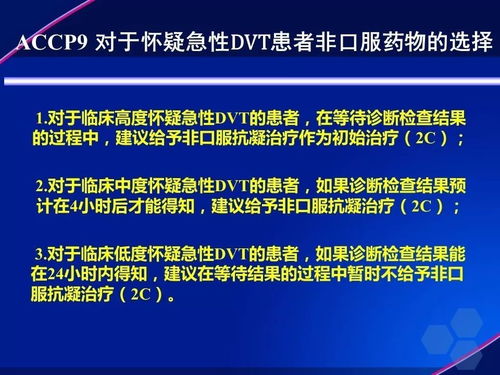 ACCP9 对于怀疑急性DVT患者非口服药物的选择

1.对于临床高度怀疑急性DVT的患者，在等待诊断检查结果的过程中，建议给予非口服抗凝治疗作为初始治疗（2C）；

2.对于临床中度怀疑急性DVT的患者，如果诊断检查结果预计在4小时后才能得知，建议给予非口服抗凝治疗（2C）；

3.对于临床低度怀疑急性DVT的患者，如果诊断检查结果能在24小时内得知，建议在等待结果的过程中暂时不给予非口服抗凝治疗（2C）。